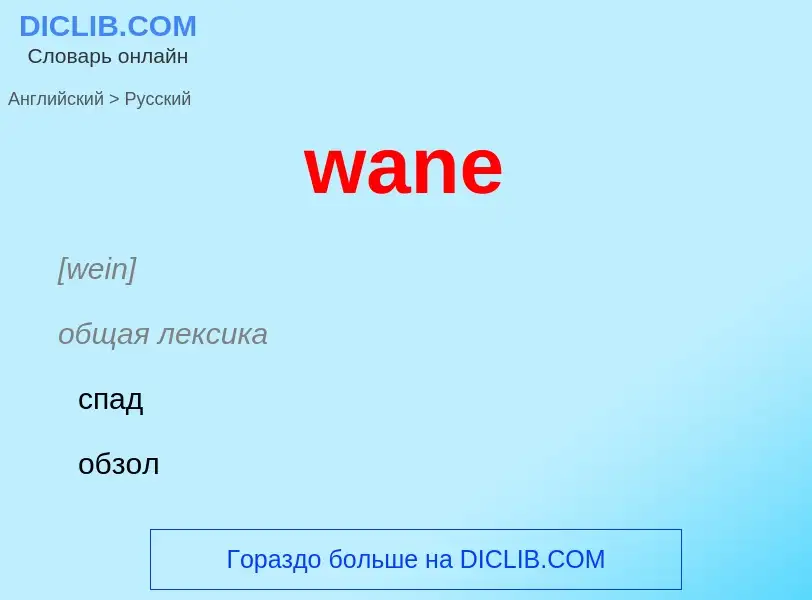 DICLIB.COM
Словарь онлайн

Английский > Русский

wane

[wein]

общая лексика

спад

обзол

Гораздо больше на DICLIB.COM